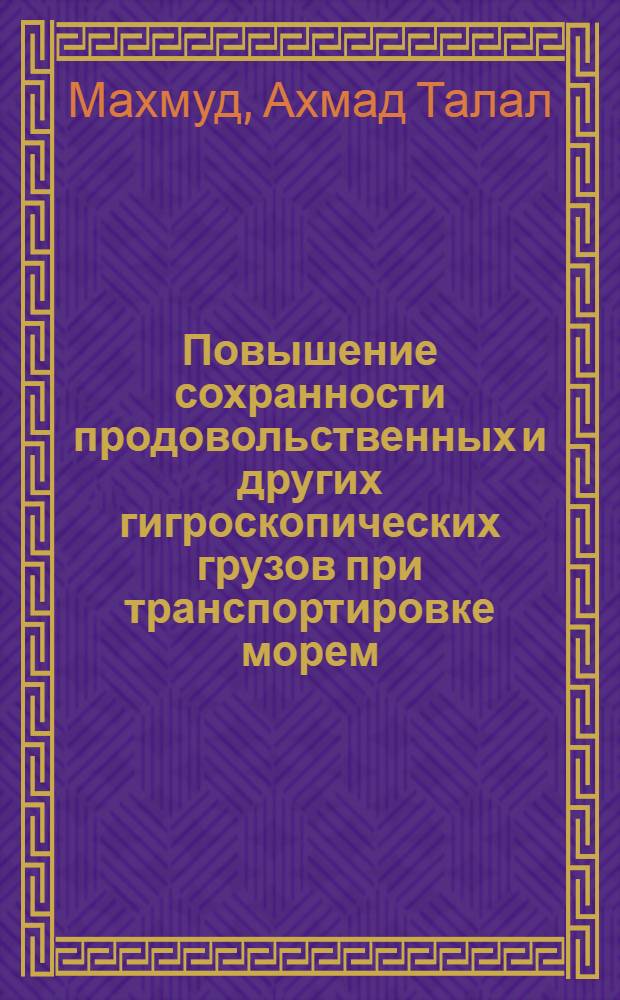 Махмуд, Ахмад Талал

Повышение сохранности продовольственных и других гигроскопических грузов при транспортировке морем